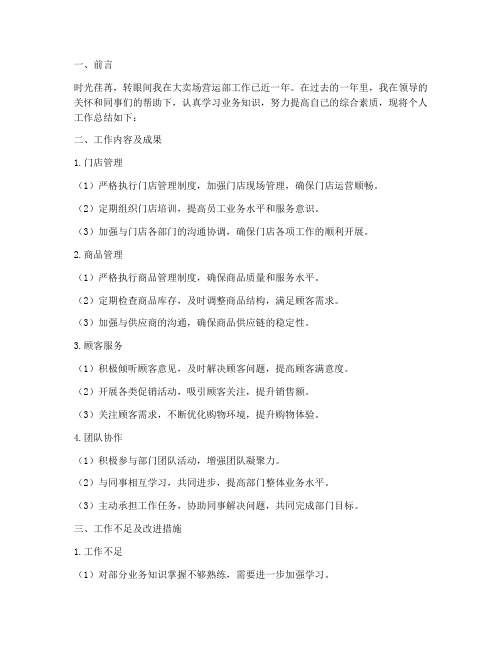 一、前言

时光荏苒，转眼间我在大卖场营运部工作已近一年。在过去的一年里，我在领导的关怀和同事们的帮助下，认真学习业务知识，努力提高自己的综合素质，现将个人工作总结如下：

二、工作内容及成果

1. 门店管理

（1）严格执行门店管理制度，加强门店现场管理，确保门店运营顺畅。

（2）定期组织门店培训，提高员工业务水平和服务意识。

（3）加强与门店各部门的沟通协调，确保门店各项工作的顺利开展。

2. 商品管理

（1）严格执行商品管理制度，确保商品质量和服务水平。

（2）定期检查商品库存，及时调整商品结构，满足顾客需求。

（3）加强与供应商的沟通，确保商品供应链的稳定性。

3. 顾客服务

（1）积极倾听顾客意见，及时解决顾客问题，提高顾客满意度。

（2）开展各类促销活动，吸引顾客关注，提升销售额。

（3）关注顾客需求，不断优化购物环境，提升购物体验。

4. 团队协作

（1）积极参与部门团队活动，增强团队凝聚力。

（2）与同事相互学习，共同进步，提高部门整体业务水平。

（3）主动承担工作任务，协助同事解决问题，共同完成部门目标。

三、工作不足及改进措施

1. 工作不足

（1）对部分业务知识掌握不够熟练，需要进一步加强学习。